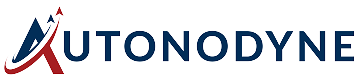 AUTONODYNE